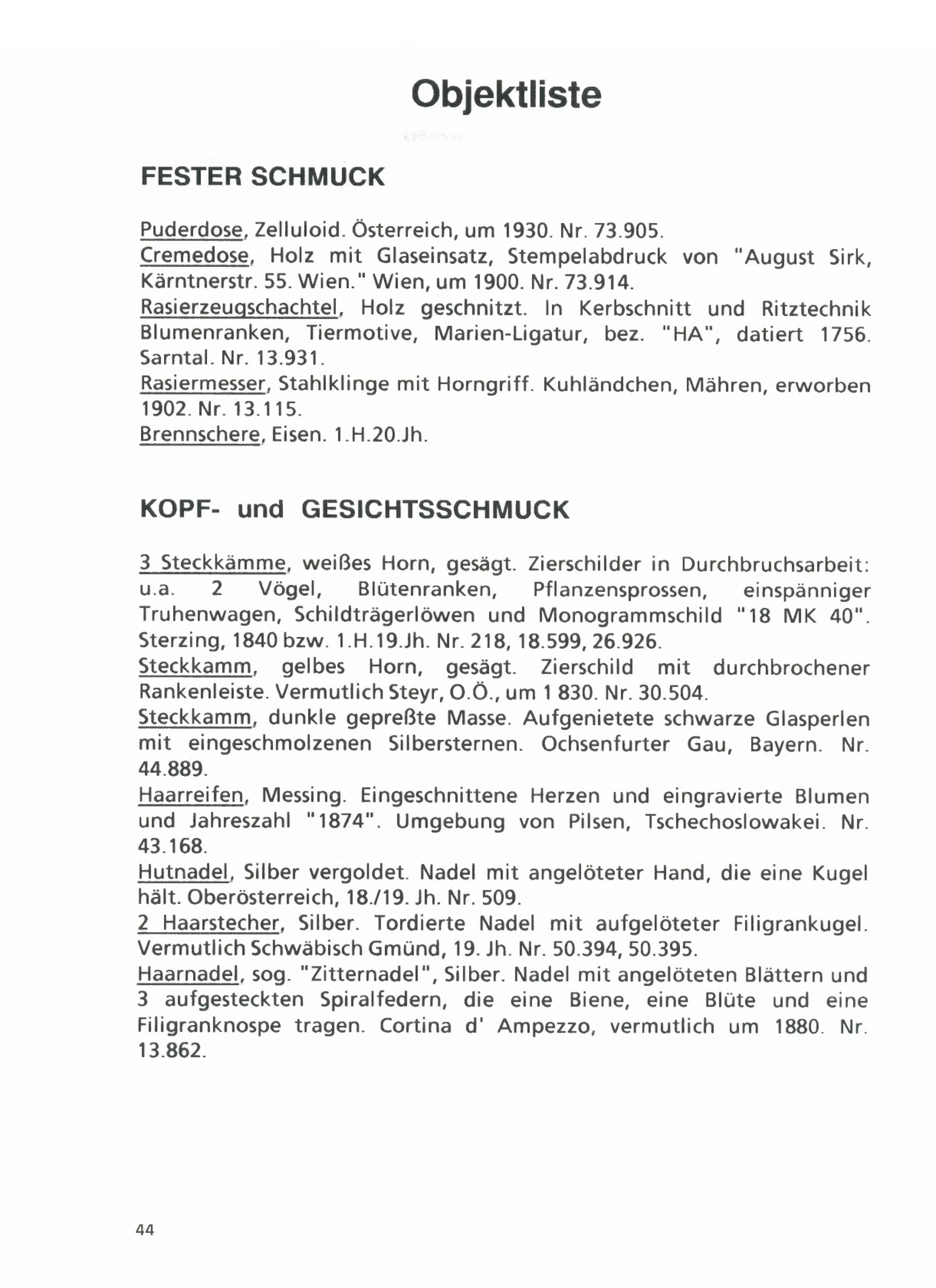 Objektliste

FESTER SCHMUCK

Puderdose, Zelluloid. Österreich, um 1930. Nr. 73.905.
Cremedose, Holz mit Glaseinsatz, Stempelabdruck von "August Sirk, Kärntnerstr. 55. Wien." Wien, um 1900. Nr. 73.914.
Rasierzeugschachtel, Holz geschnitzt. In Kerbschnitt und Ritztechnik Blumenranken, Tiermotive, Marien-Ligatur, bez. "HA", datiert 1756. Sarntal. Nr. 13.931.
Rasiermesser, Stahlklinge mit Horngriff. Kuhländchen, Mähren, erworben 1902. Nr. 13.115.
Brennschere, Eisen. 1.H.20.Jh.

KOPF- und GESICHTSSCHMUCK

3 Steckkämme, weißes Horn, gesägt. Zierschilder in Durchbruchsarbeit: u.a. 2 Vögel, Blütenranken, Pflanzensprossen, einspänniger Truhenwagen, Schildträgerlöwen und Monogrammschild "18 MK 40". Sterzing, 1840 bzw. 1.H.19.Jh. Nr. 218, 18.599, 26.926.
Steckkamm, gelbes Horn, gesägt. Zierschild mit durchbrochener Rankenleiste. Vermutlich Steyr, O.Ö., um 1 830. Nr. 30.504.
Steckkamm, dunkle gepreßte Masse. Aufgenietete schwarze Glasperlen mit eingeschmolzenen Silbersternen. Ochsenfurter Gau, Bayern. Nr. 44.889.
Haarreifen, Messing. Eingeschnittene Herzen und eingravierte Blumen und Jahreszahl "1874". Umgebung von Pilsen, Tschechoslowakei. Nr. 43.168.
Hutnadel, Silber vergoldet. Nadel mit angelöteter Hand, die eine Kugel hält. Oberösterreich, 18./19. Jh. Nr. 509.
2 Haarstecher, Silber. Tordierte Nadel mit aufgelöteter Filigrankugel. Vermutlich Schwäbisch Gmünd, 19. Jh. Nr. 50.394, 50.395.
Haarnadel, sog. "Zitternadel", Silber. Nadel mit angelöteten Blättern und 3 aufgesteckten Spiralfedern, die eine Biene, eine Blüte und eine Filigranknospe tragen. Cortina d' Ampezzo, vermutlich um 1880. Nr. 13.862.

44